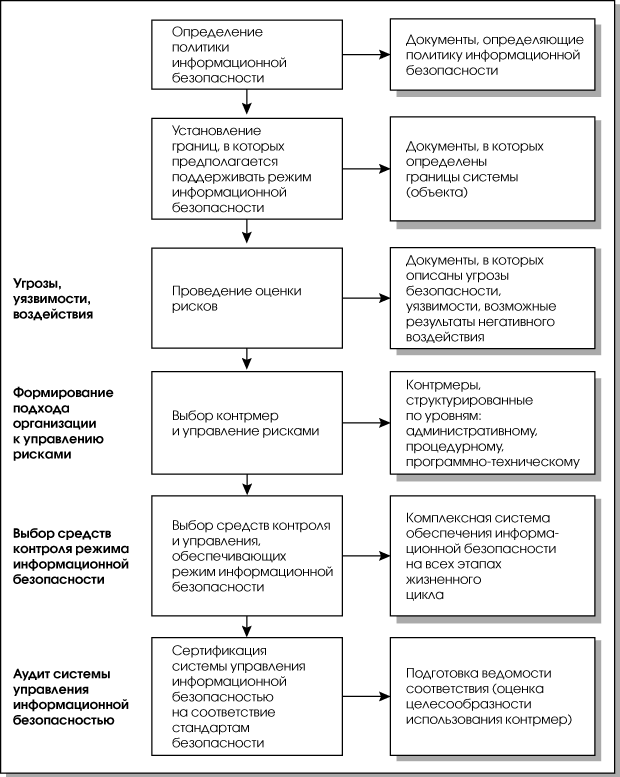 Определение политики информационной безопасности

Документы, определяющие политику информационной безопасности

Установление границ, в которых предполагается поддерживать режим информационной безопасности

Документы, в которых определены границы системы (объекта)

Угрозы, уязвимости, воздействия

Проведение оценки рисков

Документы, в которых описаны угрозы безопасности, уязвимости, возможные результаты негативного воздействия

Формирование подхода организации к управлению рисками

Выбор контрмер и управление рисками

Контрмеры, структурированные по уровням: административному, процедурному, программно-техническому

Выбор средств контроля режима информационной безопасности

Выбор средств контроля и управления, обеспечивающих режим информационной безопасности

Комплексная система обеспечения информационной безопасности на всех этапах жизненного цикла

Аудит системы управления информационной безопасностью

Сертификация системы управления информационной безопасностью на соответствие стандартам безопасности

Подготовка ведомости соответствия (оценка целесообразности использования контрмер)